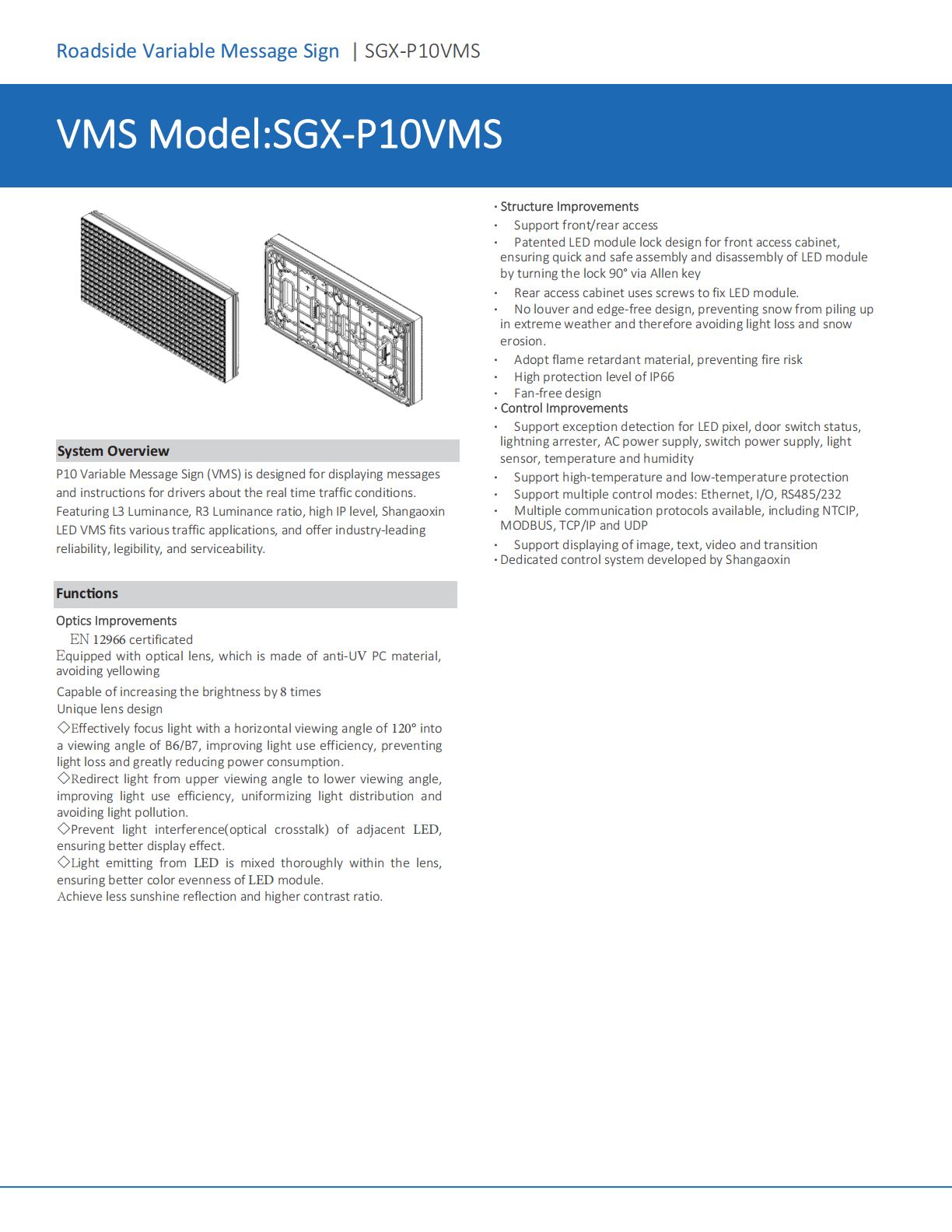 Roadside Variable Message Sign | SGX-P10VMS

VMS Model:SGX-P10VMS

System Overview

P10 Variable Message Sign (VMS) is designed for displaying messages and instructions for drivers about the real time traffic conditions. Featuring L3 Luminance, R3 Luminance ratio, high IP level, Shangaoxin LED VMS fits various traffic applications, and offer industry-leading reliability, legibility, and serviceability.

Functions

Optics Improvements
EN 12966 certificated
Equipped with optical lens, which is made of anti-UV PC material, avoiding yellowing
Capable of increasing the brightness by 8 times
Unique lens design
◇Effectively focus light with a horizontal viewing angle of 120° into a viewing angle of B6/B7, improving light use efficiency, preventing light loss and greatly reducing power consumption.
◇Redirect light from upper viewing angle to lower viewing angle, improving light use efficiency, uniformizing light distribution and avoiding light pollution.
◇Prevent light interference(optical crosstalk) of adjacent LED, ensuring better display effect.
◇Light emitting from LED is mixed thoroughly within the lens, ensuring better color evenness of LED module.
Achieve less sunshine reflection and higher contrast ratio.

· Structure Improvements
· Support front/rear access
· Patented LED module lock design for front access cabinet, ensuring quick and safe assembly and disassembly of LED module by turning the lock 90° via Allen key
· Rear access cabinet uses screws to fix LED module.
· No louver and edge-free design, preventing snow from piling up in extreme weather and therefore avoiding light loss and snow erosion.
· Adopt flame retardant material, preventing fire risk
· High protection level of IP66
· Fan-free design
· Control Improvements
· Support exception detection for LED pixel, door switch status, lightning arrester, AC power supply, switch power supply, light sensor, temperature and humidity
· Support high-temperature and low-temperature protection
· Support multiple control modes: Ethernet, I/O, RS485/232
· Multiple communication protocols available, including NTCIP, MODBUS, TCP/IP and UDP
· Support displaying of image, text, video and transition
· Dedicated control system developed by Shangaoxin